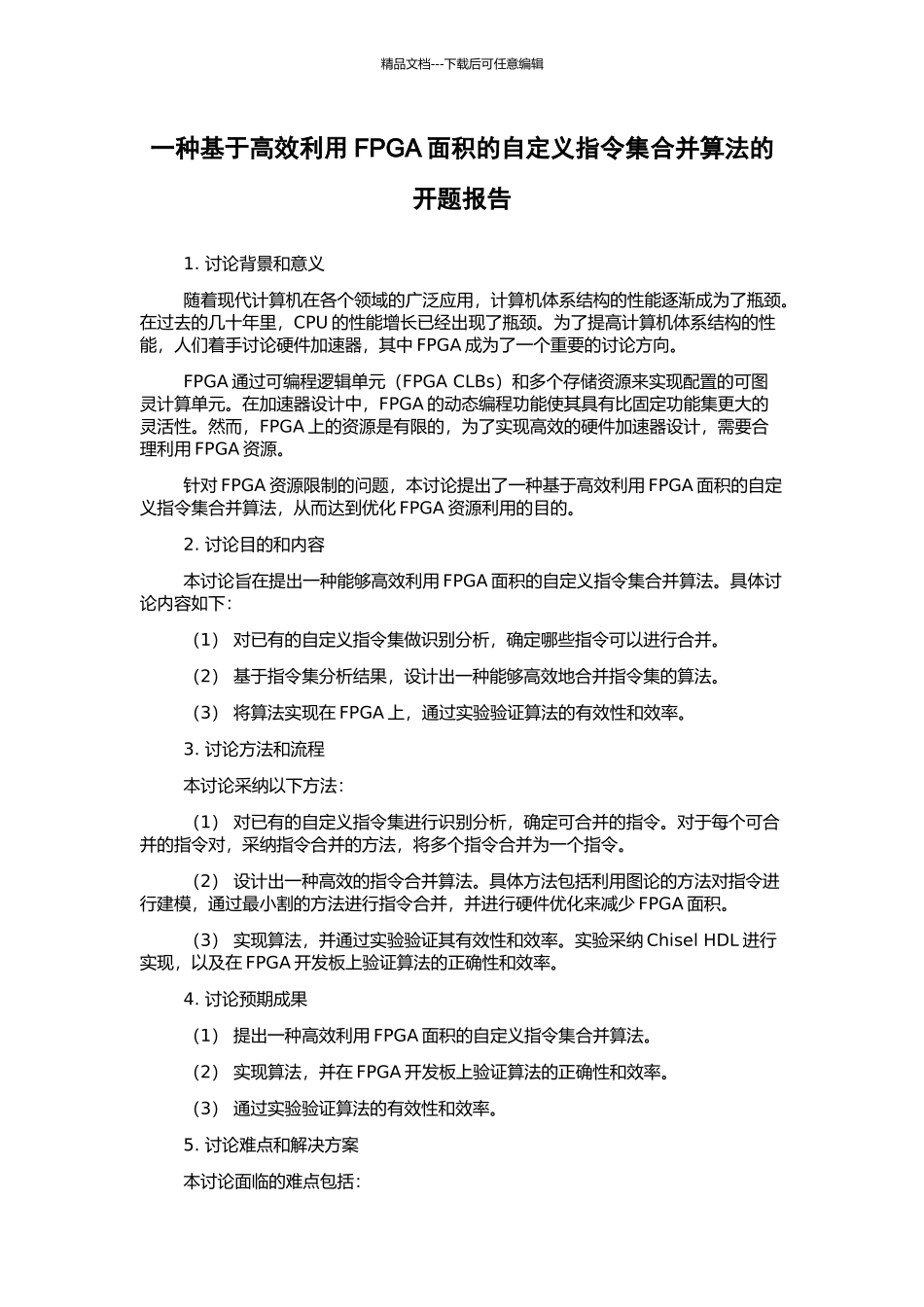 精品文档---下载后可任意编辑

一种基于高效利用 FPGA 面积的自定义指令集合并算法的开题报告

1. 讨论背景和意义

随着现代计算机在各个领域的广泛应用，计算机体系结构的性能逐渐成为了瓶颈。在过去的几十年里，CPU 的性能增长已经出现了瓶颈。为了提高计算机体系结构的性能，人们着手讨论硬件加速器，其中 FPGA 成为了一个重要的讨论方向。

FPGA 通过可编程逻辑单元（FPGA CLBs）和多个存储资源来实现配置的可图灵计算单元。在加速器设计中，FPGA 的动态编程功能使其具有比固定功能集更大的灵活性。然而，FPGA 上的资源是有限的，为了实现高效的硬件加速器设计，需要合理利用 FPGA 资源。

针对 FPGA 资源限制的问题，本讨论提出了一种基于高效利用 FPGA 面积的自定义指令集合并算法，从而达到优化 FPGA 资源利用的目的。

2. 讨论目的和内容

本讨论旨在提出一种能够高效利用 FPGA 面积的自定义指令集合并算法。具体讨论内容如下：

（1） 对已有的自定义指令集做识别分析，确定哪些指令可以进行合并。

（2） 基于指令集分析结果，设计出一种能够高效地合并指令集的算法。

（3） 将算法实现在 FPGA 上，通过实验验证算法的有效性和效率。

3. 讨论方法和流程

本讨论采纳以下方法：

（1） 对已有的自定义指令集进行识别分析，确定可合并的指令。对于每个可合并的指令对，采纳指令合并的方法，将多个指令合并为一个指令。

（2） 设计出一种高效的指令合并算法。具体方法包括利用图论的方法对指令进行建模，通过最小割的方法进行指令合并，并进行硬件优化来减少 FPGA 面积。

（3） 实现算法，并通过实验验证其有效性和效率。实验采纳 Chisel HDL 进行实现，以及在 FPGA 开发板上验证算法的正确性和效率。

4. 讨论预期成果

（1） 提出一种高效利用 FPGA 面积的自定义指令集合并算法。

（2） 实现算法，并在 FPGA 开发板上验证算法的正确性和效率。

（3） 通过实验验证算法的有效性和效率。

5. 讨论难点和解决方案

本讨论面临的难点包括：